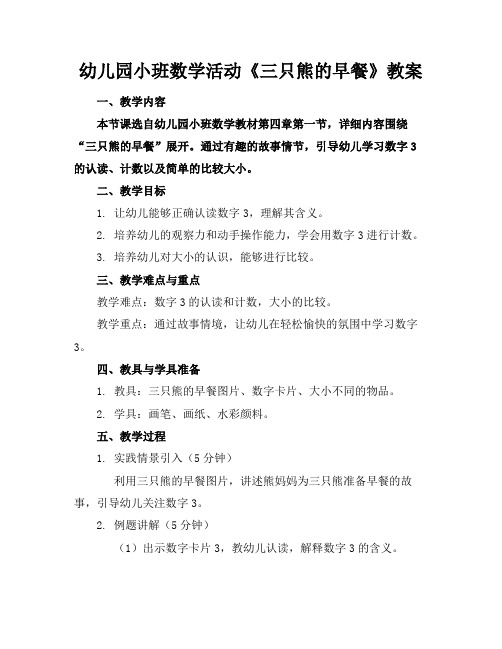 幼儿园小班数学活动《三只熊的早餐》教案

一、教学内容

本节课选自幼儿园小班数学教材第四章第一节，详细内容围绕“三只熊的早餐”展开。通过有趣的故事情节，引导幼儿学习数字3的认读、计数以及简单的比较大小。

二、教学目标

1. 让幼儿能够正确认读数字3，理解其含义。

2. 培养幼儿的观察力和动手操作能力，学会用数字3进行计数。

3. 培养幼儿对大小的认识，能够进行比较。

三、教学难点与重点

教学难点：数字3的认读和计数，大小的比较。

教学重点：通过故事情境，让幼儿在轻松愉快的氛围中学习数字3。

四、教具与学具准备

1. 教具：三只熊的早餐图片、数字卡片、大小不同的物品。

2. 学具：画笔、画纸、水彩颜料。

五、教学过程

1. 实践情景引入（5分钟）

利用三只熊的早餐图片，讲述熊妈妈为三只熊准备早餐的故事，引导幼儿关注数字3。

2. 例题讲解（5分钟）

（1）出示数字卡片3，教幼儿认读，解释数字3的含义。